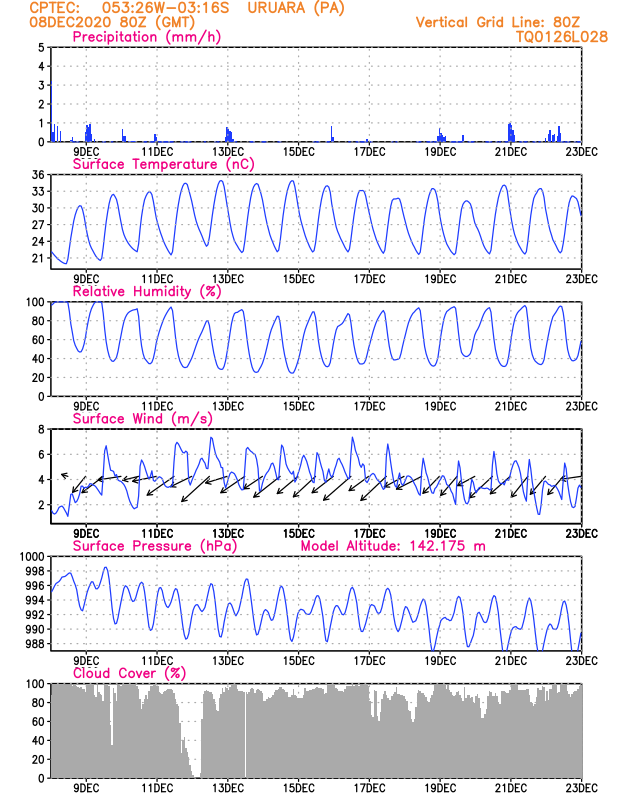 CPTEC: 053:26W-03:16S URUARA (PA)
08DEC2020 80Z (GMT)
Vertical Grid Line: 80Z
TQ0126L028

Precipitation (mm/h)
5
4
3
2
1
0
9DEC 11DEC 13DEC 15DEC 17DEC 19DEC 21DEC 23DEC

Surface Temperature (nC)
36
33
30
27
24
21
9DEC 11DEC 13DEC 15DEC 17DEC 19DEC 21DEC 23DEC

Relative Humidity (%)
100
80
60
40
20
0
9DEC 11DEC 13DEC 15DEC 17DEC 19DEC 21DEC 23DEC

Surface Wind (m/s)
8
6
4
2
9DEC 11DEC 13DEC 15DEC 17DEC 19DEC 21DEC 23DEC

Surface Pressure (hPa) Model Altitude: 142.175 m
1000
998
996
994
992
990
988
9DEC 11DEC 13DEC 15DEC 17DEC 19DEC 21DEC 23DEC

Cloud Cover (%)
100
80
60
40
20
0
9DEC 11DEC 13DEC 15DEC 17DEC 19DEC 21DEC 23DEC